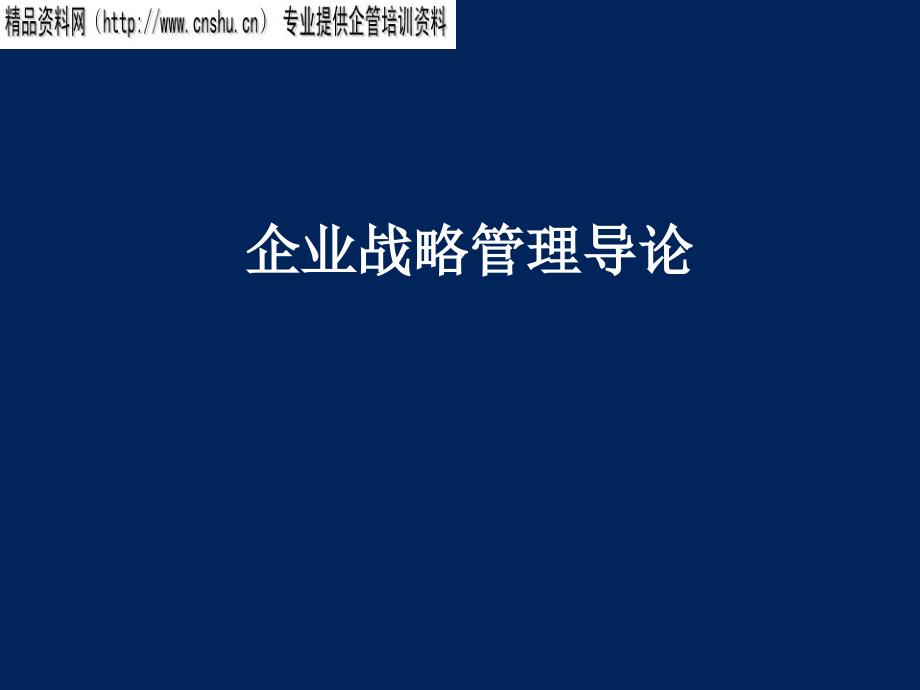 精品资料网（http://www.cnshu.cn） 专业提供企管培训资料

企业战略管理导论